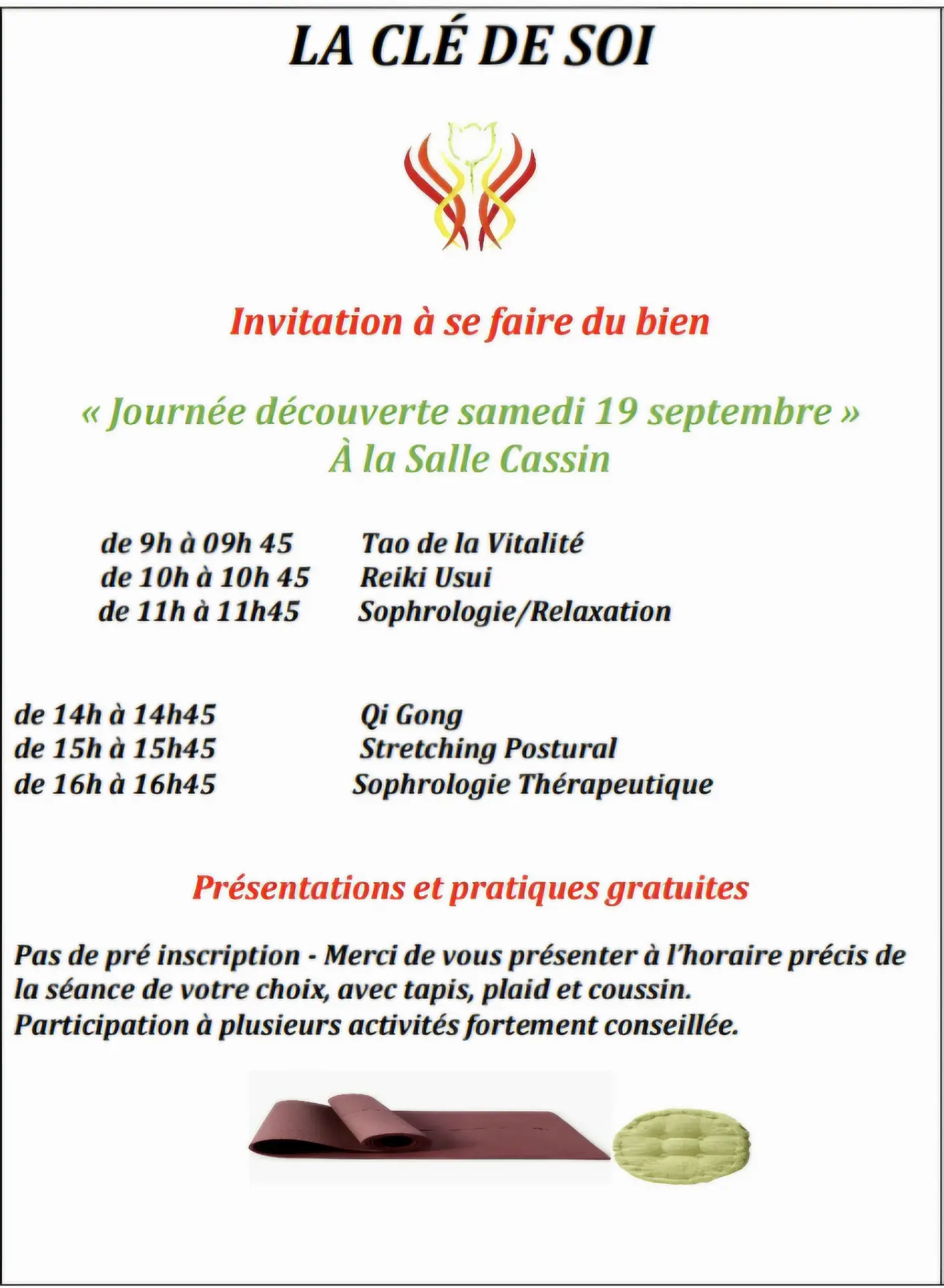 LA CLÉ DE SOI

Invitation à se faire du bien

« Journée découverte samedi 19 septembre »
À la Salle Cassin

de 9h à 09h 45 Tao de la Vitalité
de 10h à 10h 45 Reiki Usui
de 11h à 11h45 Sophrologie/Relaxation

de 14h à 14h45 Qi Gong
de 15h à 15h45 Stretching Postural
de 16h à 16h45 Sophrologie Thérapeutique

Présentations et pratiques gratuites

Pas de pré inscription - Merci de vous présenter à l'horaire précis de la séance de votre choix, avec tapis, plaid et coussin.
Participation à plusieurs activités fortement conseillée.